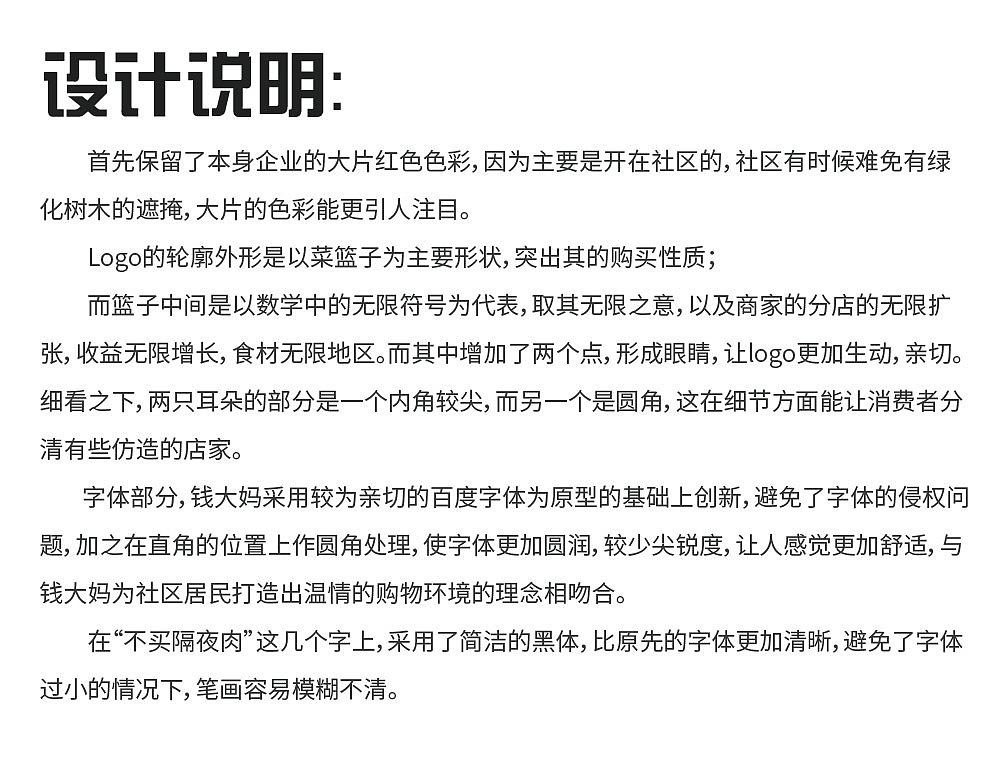 设计说明:

首先保留了本身企业的大片红色色彩,因为主要是开在社区的,社区有时候难免有绿化树木的遮掩,大片的色彩能更引人注目。

Logo的轮廓外形是以菜篮子为主要形状,突出其的购买性质;

而篮子中间是以数学中的无限符号为代表,取其无限之意,以及商家的分店的无限扩张,收益无限增长,食材无限地区。而其中增加了两个点,形成眼睛,让logo更加生动,亲切。细看之下,两只耳朵的部分是一个内角较尖,而另一个是圆角,这在细节方面能让消费者分清有些仿造的店家。

字体部分,钱大妈采用较为亲切的百度字体为原型的基础上创新,避免了字体的侵权问题,加之在直角的位置上作圆角处理,使字体更加圆润,较少尖锐度,让人感觉更加舒适,与钱大妈为社区居民打造出温情的购物环境的理念相吻合。

在“不买隔夜肉”这几个字上,采用了简洁的黑体,比原先的字体更加清晰,避免了字体过小的情况下,笔画容易模糊不清。